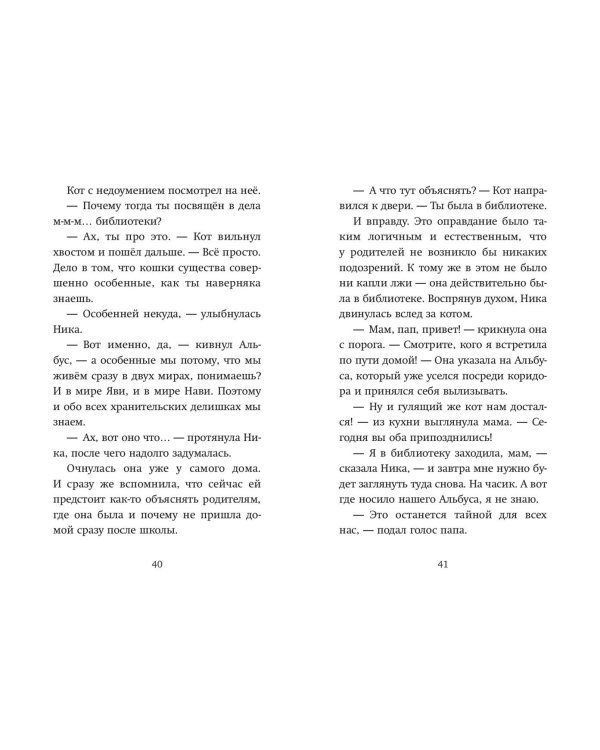 Кот с недоумением посмотрел на неё.

— Почему тогда ты посвящён в дела м-м-м… библиотеки?

— Ах, ты про это. — Кот вильнул хвостом и пошёл дальше. — Всё просто. Дело в том, что кошки существа совершенно особенные, как ты наверняка знаешь.

— Особенней некуда, — улыбнулась Ника.

— Вот именно, да, — кивнул Альбус, — а особенные мы потому, что мы живём сразу в двух мирах, понимаешь? И в мире Яви, и в мире Нави. Поэтому и обо всех хранительских делишках мы знаем.

— Ах, вот оно что… — протянула Ника, после чего надолго задумалась.

Очнулась она уже у самого дома. И сразу же вспомнила, что сейчас ей предстоит как-то объяснять родителям, где она была и почему не пришла домой сразу после школы.

40

— А что тут объяснять? — Кот направился к двери. — Ты была в библиотеке.

И вправду. Это оправдание было таким логичным и естественным, что у родителей не возникло бы никаких подозрений. К тому же в этом не было ни капли лжи — она действительно была в библиотеке. Воспрянув духом, Ника двинулась вслед за котом.

— Мам, пап, привет! — крикнула она с порога. — Смотрите, кого я встретила по пути домой! — Она указала на Альбуса, который уже уселся посреди коридора и принялся себя вылизывать.

— Ну и гулящий же кот нам достался! — из кухни выглянула мама. — Сегодня вы оба припозднились!

— Я в библиотеку заходила, мам, — сказала Ника, — и завтра мне нужно будет заглянуть туда снова. На часик. А вот где носило нашего Альбуса, я не знаю.

— Это останется тайной для всех нас, — подал голос папа.

41